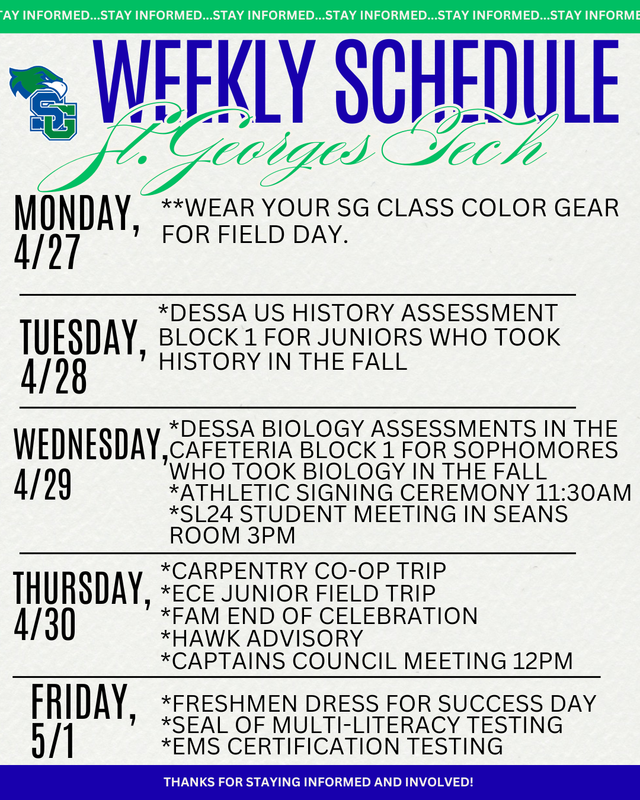 TAY INFORMED...STAY INFORMED...STAY INFORMED...STAY INFORMED...STAY INFORMED...STAY INFORME

SG

WEEKLY SCHEDULE
St. Georges Tech

MONDAY, 4/27
**WEAR YOUR SG CLASS COLOR GEAR FOR FIELD DAY.

TUESDAY, 4/28
*DESSA US HISTORY ASSESSMENT BLOCK 1 FOR JUNIORS WHO TOOK HISTORY IN THE FALL

WEDNESDAY, 4/29
*DESSA BIOLOGY ASSESSMENTS IN THE CAFETERIA BLOCK 1 FOR SOPHOMORES WHO TOOK BIOLOGY IN THE FALL
*ATHLETIC SIGNING CEREMONY 11:30AM
*SL24 STUDENT MEETING IN SEANS ROOM 3PM

THURSDAY, 4/30
*CARPENTRY CO-OP TRIP
*ECE JUNIOR FIELD TRIP
*FAM END OF CELEBRATION
*HAWK ADVISORY
*CAPTAINS COUNCIL MEETING 12PM

FRIDAY, 5/1
*FRESHMEN DRESS FOR SUCCESS DAY
*SEAL OF MULTI-LITERACY TESTING
*EMS CERTIFICATION TESTING

THANKS FOR STAYING INFORMED AND INVOLVED!